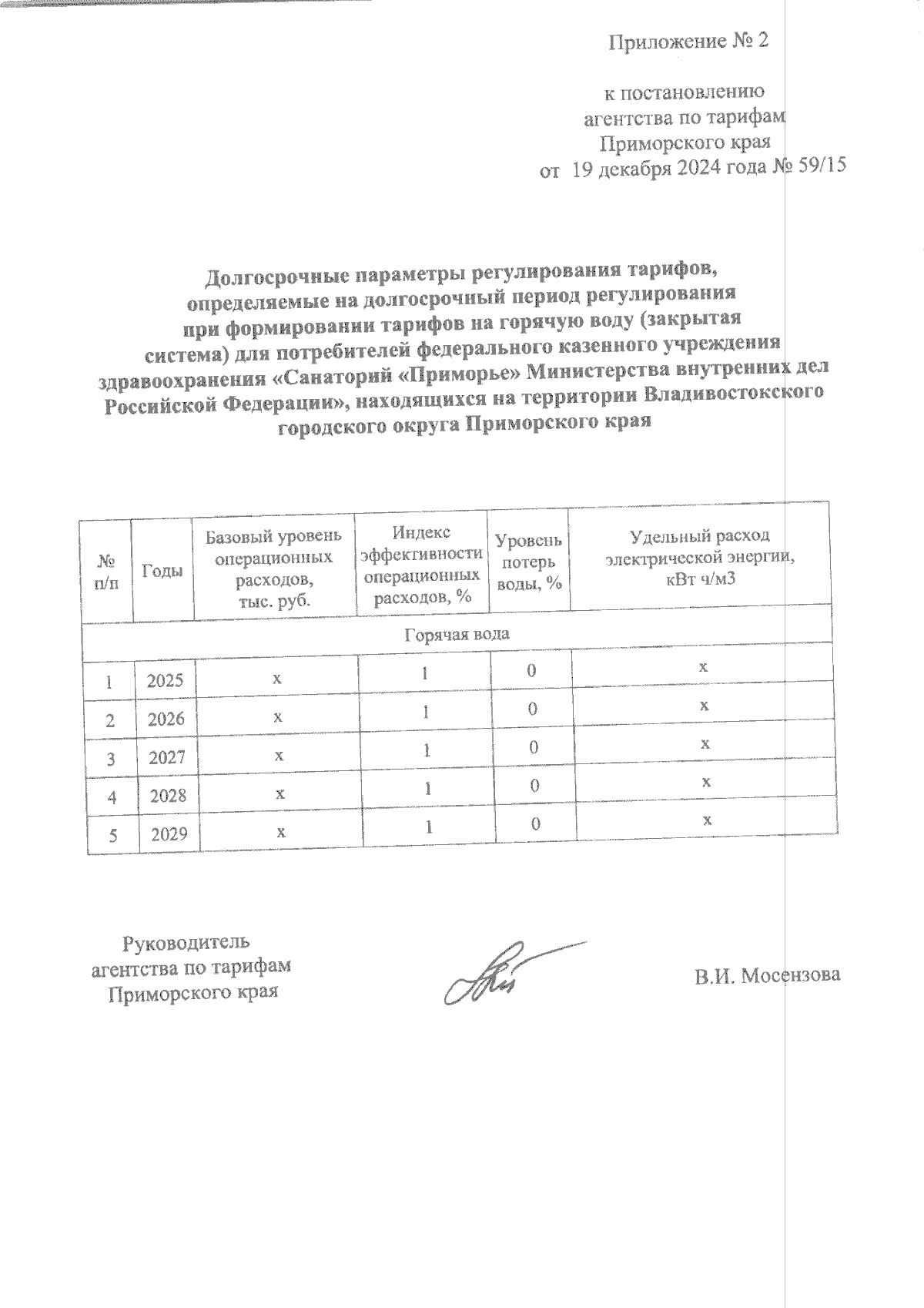 Приложение № 2

к постановлению
агентства по тарифам
Приморского края
от 19 декабря 2024 года № 59/15

Долгосрочные параметры регулирования тарифов,
определяемые на долгосрочный период регулирования
при формировании тарифов на горячую воду (закрытая
система) для потребителей федерального казенного учреждения
здравоохранения «Санаторий «Приморье» Министерства внутренних дел
Российской Федерации», находящихся на территории Владивостокского
городского округа Приморского края

| № п/п | Годы | Базовый уровень операционных расходов, тыс. руб. | Индекс эффективности операционных расходов, % | Уровень потерь воды, % | Удельный расход электрической энергии, кВт ч/м3 |
|---|---|---|---|---|---|
| Горячая вода | | | | | |
| 1 | 2025 | х | 1 | 0 | х |
| 2 | 2026 | х | 1 | 0 | х |
| 3 | 2027 | х | 1 | 0 | х |
| 4 | 2028 | х | 1 | 0 | х |
| 5 | 2029 | х | 1 | 0 | х |

Руководитель
агентства по тарифам
Приморского края

В.И. Мосензова